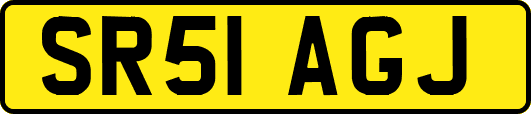 SR51 AGJ